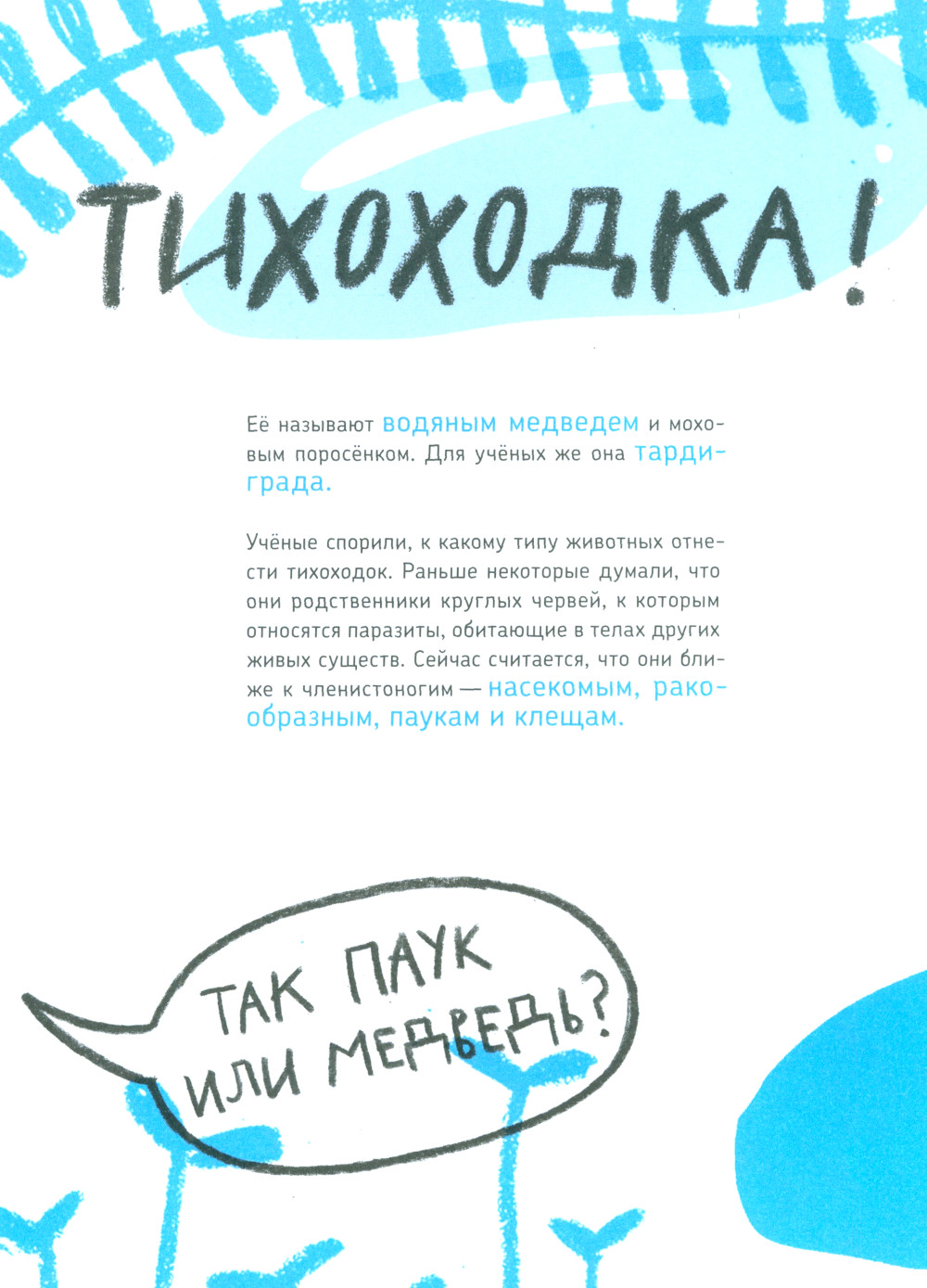 ТИХОХОДКА!

Её называют водяным медведем и моховым поросёнком. Для учёных же она тардиграда.

Учёные спорили, к какому типу животных отнести тихоходок. Раньше некоторые думали, что они родственники круглых червей, к которым относятся паразиты, обитающие в телах других живых существ. Сейчас считается, что они ближе к членистоногим — насекомым, ракообразным, паукам и клещам.

ТАК ПАУК
ИЛИ МЕДВЕДЬ?